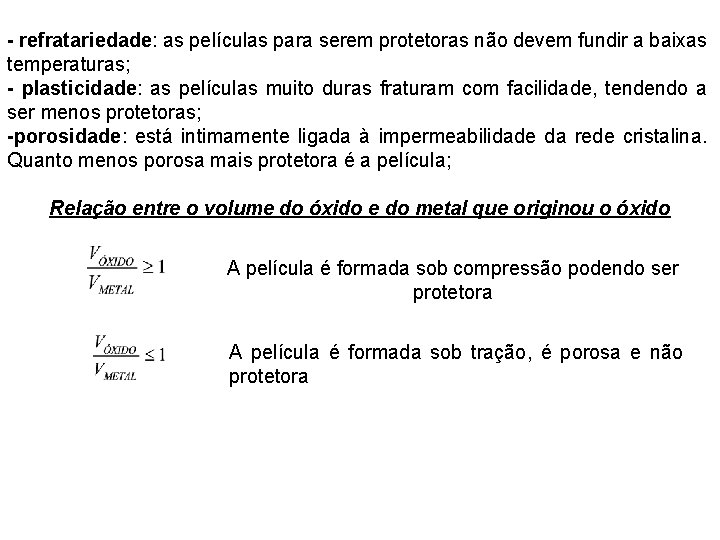 - refratariedade: as películas para serem protetoras não devem fundir a baixas temperaturas;
- plasticidade: as películas muito duras fraturam com facilidade, tendendo a ser menos protetoras;
-porosidade: está intimamente ligada à impermeabilidade da rede cristalina. Quanto menos porosa mais protetora é a película;

Relação entre o volume do óxido e do metal que originou o óxido

$\frac{V_{ÓXIDO}}{V_{METAL}} \geq 1$ A película é formada sob compressão podendo ser protetora

$\frac{V_{ÓXIDO}}{V_{METAL}} \leq 1$ A película é formada sob tração, é porosa e não protetora